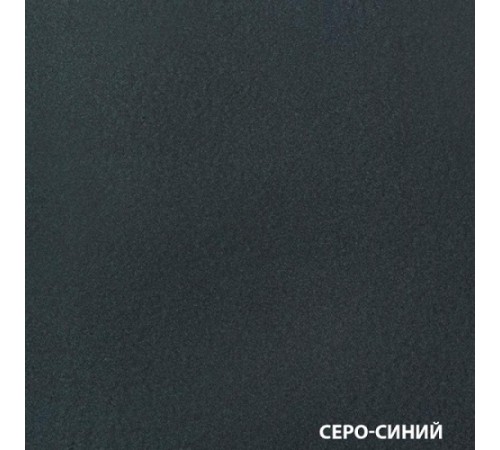 СЕРО-СИНИЙ